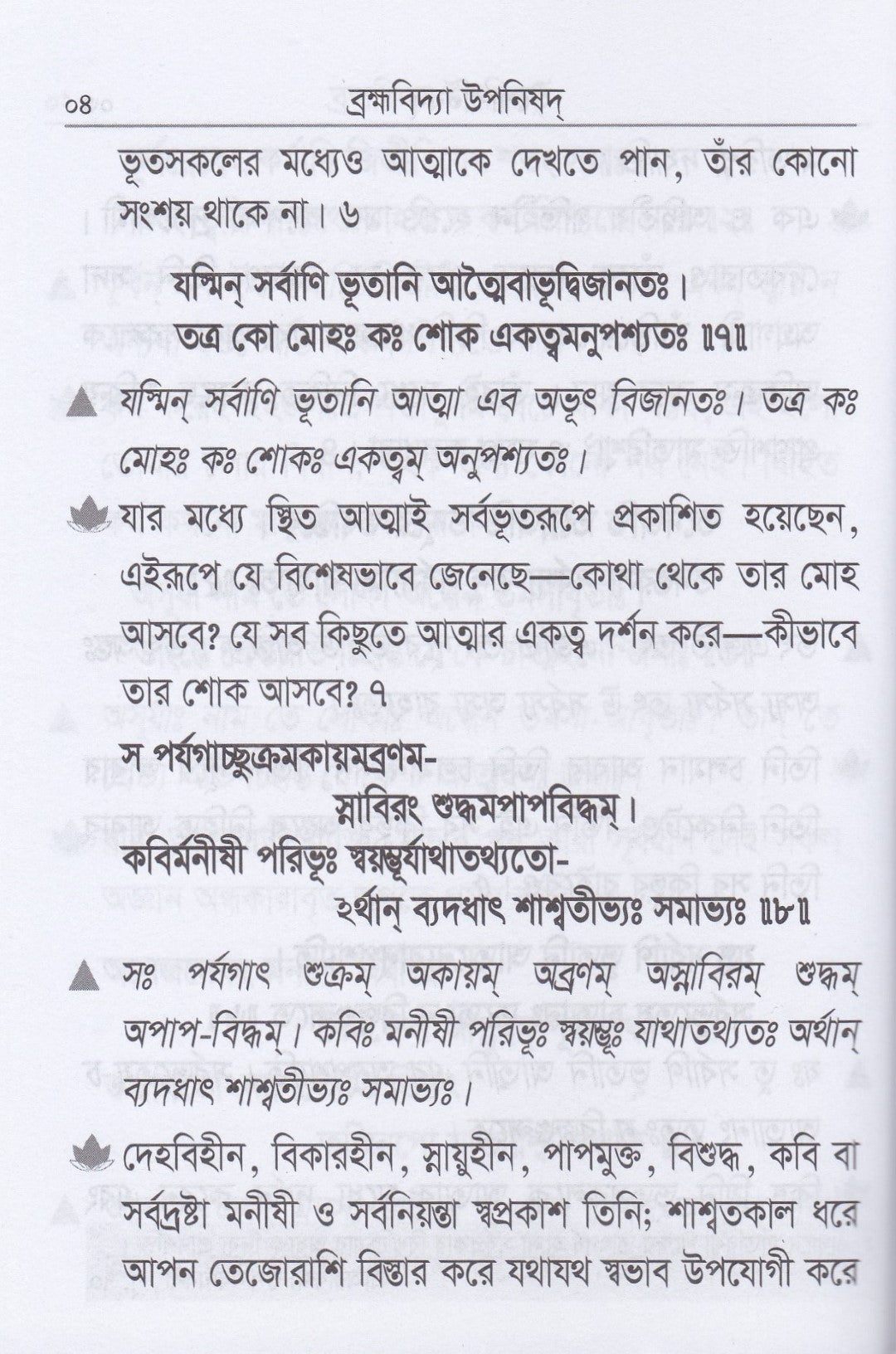 ০৪
ব্রহ্মবিদ্যা উপনিষদ্

ভূতসকলের মধ্যেও আত্মাকে দেখতে পান, তাঁর কোনো সংশয় থাকে না। ৬

যস্মিন্ সর্বাণি ভূতানি আত্মৈবাভূদ্বিজানতঃ।
তত্র কো মোহঃ কঃ শোক একত্বমনুপশ্যতঃ ॥৭॥

যস্মিন্ সর্বাণি ভূতানি আত্মা এব অভূৎ বিজানতঃ। তত্র কঃ মোহঃ কঃ শোকঃ একত্বম্ অনুপশ্যতঃ।

যার মধ্যে স্থিত আত্মাই সর্বভূতরূপে প্রকাশিত হয়েছেন, এইরূপে যে বিশেষভাবে জেনেছে—কোথা থেকে তার মোহ আসবে? যে সব কিছুতে আত্মার একত্ব দর্শন করে—কীভাবে তার শোক আসবে? ৭

স পর্যগাচ্ছুক্রমকায়মব্রণম-
স্নাবিরং শুদ্ধমপাপবিদ্ধম্।
কবির্মনীষী পরিভূঃ স্বয়ম্ভূর্যাথাতথ্যতো-
ঽর্থান্ ব্যদধাৎ শাশ্বতীভ্যঃ সমাভ্যঃ ॥৮॥

সঃ পর্যগাৎ শুক্রম্ অকায়ম্ অব্রণম্ অস্নাবিরম্ শুদ্ধম্ অপাপ-বিদ্ধম্। কবিঃ মনীষী পরিভূঃ স্বয়ম্ভূঃ যাথাতথ্যতঃ অর্থান্ ব্যদধাৎ শাশ্বতীভ্যঃ সমাভ্যঃ।

দেহবিহীন, বিকারহীন, স্নায়ুহীন, পাপমুক্ত, বিশুদ্ধ, কবি বা সর্বদ্রষ্টা মনীষী ও সর্বনিয়ন্তা স্বপ্রকাশ তিনি; শাশ্বতকাল ধরে আপন তেজোরাশি বিস্তার করে যথাযথ স্বভাব উপযোগী করে